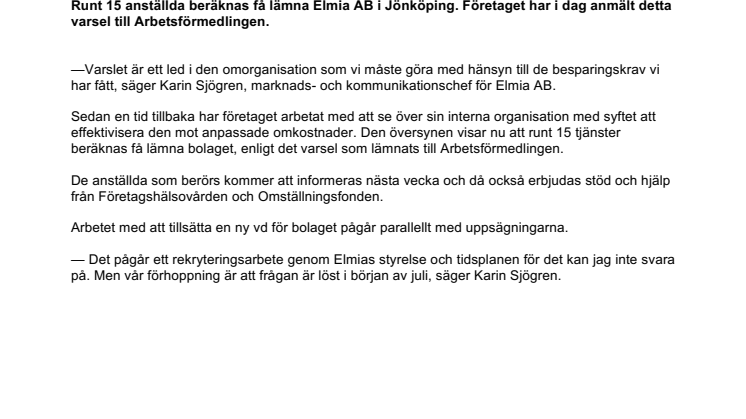 Runt 15 anställda beräknas få lämna Elmia AB i Jönköping. Företaget har i dag anmält detta varsel till Arbetsförmedlingen.

—Varslet är ett led i den omorganisation som vi måste göra med hänsyn till de besparingskrav vi har fått, säger Karin Sjögren, marknads- och kommunikationschef för Elmia AB.

Sedan en tid tillbaka har företaget arbetat med att se över sin interna organisation med syftet att effektivisera den mot anpassade omkostnader. Den översynen visar nu att runt 15 tjänster beräknas få lämna bolaget, enligt det varsel som lämnats till Arbetsförmedlingen.

De anställda som berörs kommer att informeras nästa vecka och då också erbjudas stöd och hjälp från Företagshälsovården och Omställningsfonden.

Arbetet med att tillsätta en ny vd för bolaget pågår parallellt med uppsägningarna.

— Det pågår ett rekryteringsarbete genom Elmias styrelse och tidsplanen för det kan jag inte svara på. Men vår förhoppning är att frågan är löst i början av juli, säger Karin Sjögren.